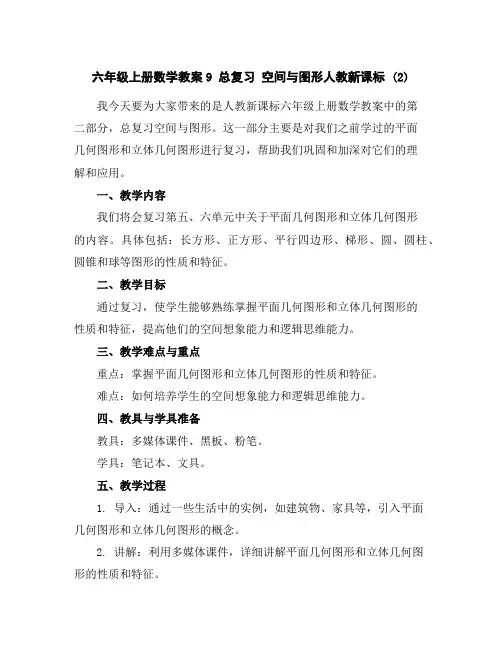 六年级上册数学教案 9 总复习 空间与图形人教新课标 (2)

我今天要为大家带来的是人教新课标六年级上册数学教案中的第二部分，总复习空间与图形。这一部分主要是对我们之前学过的平面几何图形和立体几何图形进行复习，帮助我们巩固和加深对它们的理解和应用。

一、教学内容

我们将会复习第五、六单元中关于平面几何图形和立体几何图形的内容。具体包括：长方形、正方形、平行四边形、梯形、圆、圆柱、圆锥和球等图形的性质和特征。

二、教学目标

通过复习，使学生能够熟练掌握平面几何图形和立体几何图形的性质和特征，提高他们的空间想象能力和逻辑思维能力。

三、教学难点与重点

重点：掌握平面几何图形和立体几何图形的性质和特征。

难点：如何培养学生的空间想象能力和逻辑思维能力。

四、教具与学具准备

教具：多媒体课件、黑板、粉笔。

学具：笔记本、文具。

五、教学过程

1. 导入：通过一些生活中的实例，如建筑物、家具等，引入平面几何图形和立体几何图形的概念。

2. 讲解：利用多媒体课件，详细讲解平面几何图形和立体几何图形的性质和特征。